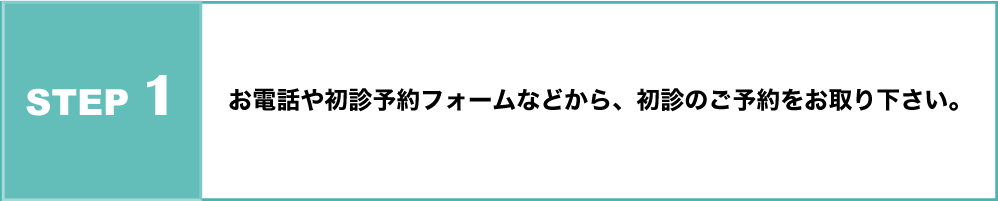 STEP 1

お電話や初診予約フォームなどから、初診のご予約をお取り下さい。